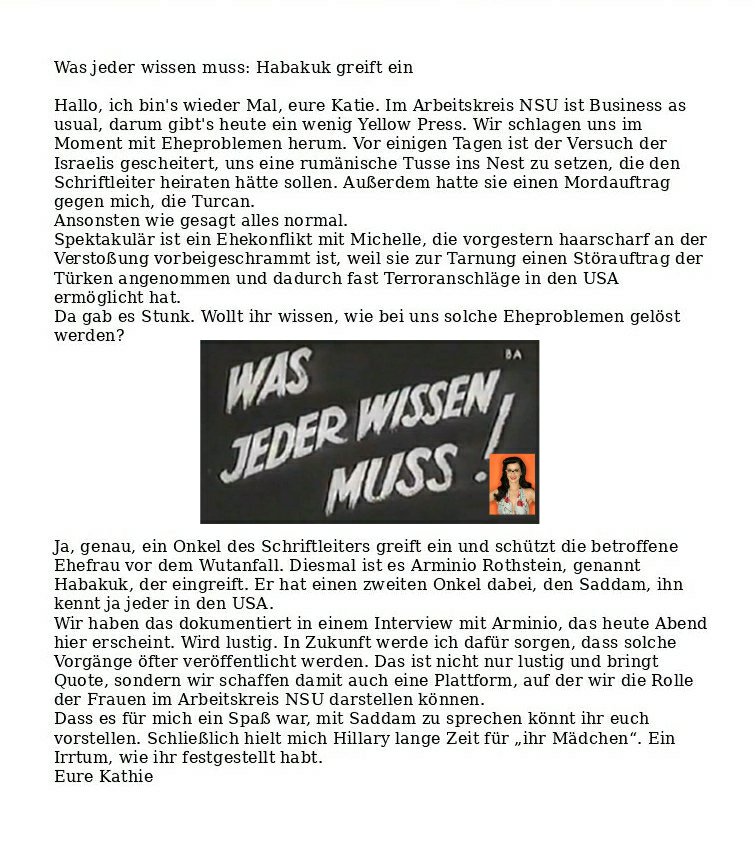 Was jeder wissen muss: Habakuk greift ein

Hallo, ich bin's wieder Mal, eure Katie. Im Arbeitskreis NSU ist Business as usual, darum gibt's heute ein wenig Yellow Press. Wir schlagen uns im Moment mit Eheproblemen herum. Vor einigen Tagen ist der Versuch der Israelis gescheitert, uns eine rumänische Tusse ins Nest zu setzen, die den Schriftleiter heiraten hätte sollen. Außerdem hatte sie einen Mordauftrag gegen mich, die Turcan.
Ansonsten wie gesagt alles normal.
Spektakulär ist ein Ehekonflikt mit Michelle, die vorgestern haarscharf an der Verstoßung vorbeigeschrammt ist, weil sie zur Tarnung einen Störauftrag der Türken angenommen und dadurch fast Terroranschläge in den USA ermöglicht hat.
Da gab es Stunk. Wollt ihr wissen, wie bei uns solche Eheproblemen gelöst werden?

WAS JEDER WISSEN MUSS!

BA

Ja, genau, ein Onkel des Schriftleiters greift ein und schützt die betroffene Ehefrau vor dem Wutanfall. Diesmal ist es Arminio Rothstein, genannt Habakuk, der eingreift. Er hat einen zweiten Onkel dabei, den Saddam, ihn kennt ja jeder in den USA.
Wir haben das dokumentiert in einem Interview mit Arminio, das heute Abend hier erscheint. Wird lustig. In Zukunft werde ich dafür sorgen, dass solche Vorgänge öfter veröffentlicht werden. Das ist nicht nur lustig und bringt Quote, sondern wir schaffen damit auch eine Plattform, auf der wir die Rolle der Frauen im Arbeitskreis NSU darstellen können.
Dass es für mich ein Spaß war, mit Saddam zu sprechen könnt ihr euch vorstellen. Schließlich hielt mich Hillary lange Zeit für „ihr Mädchen“. Ein Irrtum, wie ihr festgestellt habt.
Eure Kathie